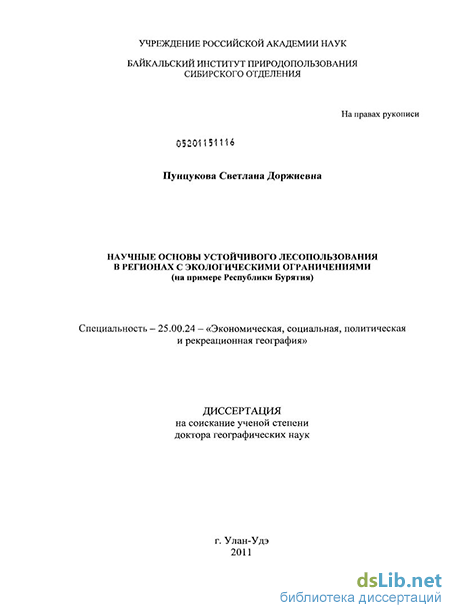 УЧРЕЖДЕНИЕ РОССИЙСКОЙ АКАДЕМИИ НАУК

БАЙКАЛЬСКИЙ ИНСТИТУТ ПРИРОДОПОЛЬЗОВАНИЯ
СИБИРСКОГО ОТДЕЛЕНИЯ

На правах рукописи

05201151116

Пунцукова Светлана Доржиевна

НАУЧНЫЕ ОСНОВЫ УСТОЙЧИВОГО ЛЕСОПОЛЬЗОВАНИЯ
В РЕГИОНАХ С ЭКОЛОГИЧЕСКИМИ ОГРАНИЧЕНИЯМИ
(на примере Республики Бурятия)

Специальность – 25.00.24 – «Экономическая, социальная, политическая и рекреационная география»

ДИССЕРТАЦИЯ
на соискание ученой степени
доктора географических наук

г. Улан-Удэ
2011

dsLib.net
библиотека диссертаций